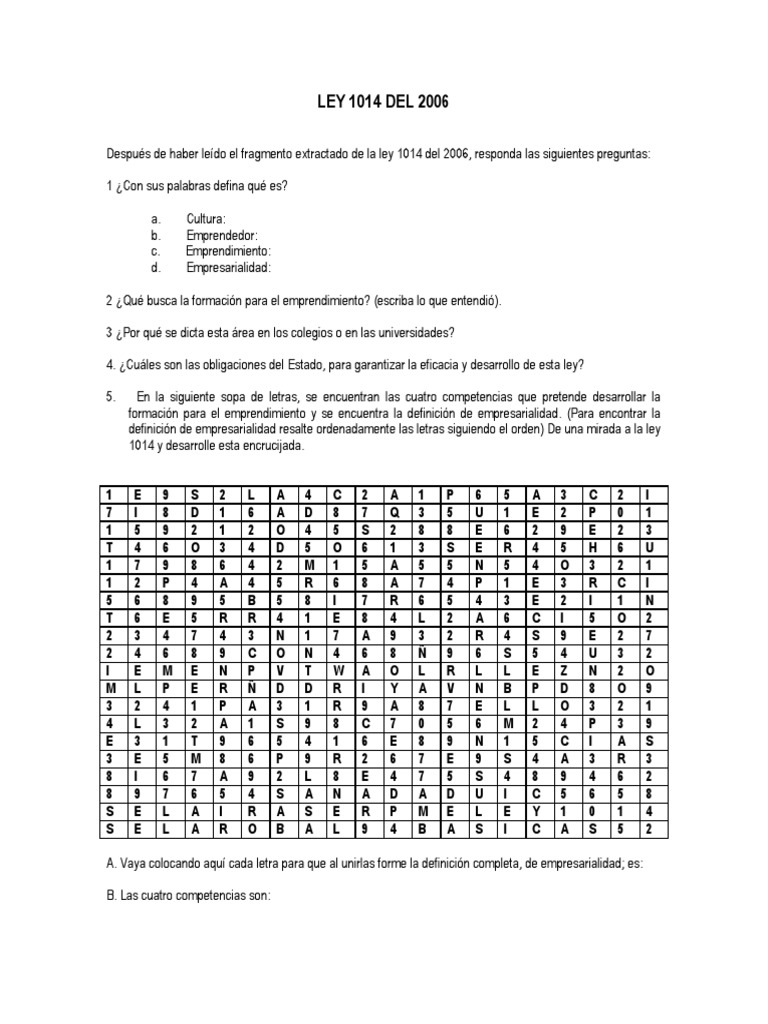 LEY 1014 DEL 2006

Después de haber leído el fragmento extractado de la ley 1014 del 2006, responda las siguientes preguntas:

1 ¿Con sus palabras defina qué es?

a. Cultura:
b. Emprendedor:
c. Emprendimiento:
d. Empresarialidad:

2 ¿Qué busca la formación para el emprendimiento? (escriba lo que entendió).

3 ¿Por qué se dicta esta área en los colegios o en las universidades?

4. ¿Cuáles son las obligaciones del Estado, para garantizar la eficacia y desarrollo de esta ley?

5. En la siguiente sopa de letras, se encuentran las cuatro competencias que pretende desarrollar la formación para el emprendimiento y se encuentra la definición de empresarialidad. (Para encontrar la definición de empresarialidad resalte ordenadamente las letras siguiendo el orden) De una mirada a la ley 1014 y desarrolle esta encrucijada.

| 1 | E | 9 | S | 2 | L | A | 4 | C | 2 | A | 1 | P | 6 | 5 | A | 3 | C | 2 | I |
|---|---|---|---|---|---|---|---|---|---|---|---|---|---|---|---|---|---|---|---|
| 7 | I | 8 | D | 1 | 6 | A | D | 8 | 7 | Q | 3 | 5 | U | 1 | E | 2 | P | 0 | 1 |
| 1 | 5 | 9 | 2 | 1 | 2 | O | 4 | 5 | S | 2 | 8 | 8 | E | 6 | 2 | 9 | E | 2 | 3 |
| T | 4 | 6 | O | 3 | 4 | D | 5 | O | 6 | 1 | 3 | S | E | R | 4 | 5 | H | 6 | U |
| 1 | 7 | 9 | 8 | 6 | 4 | 2 | M | 1 | 5 | A | 5 | 5 | N | 5 | 4 | O | 3 | 2 | 1 |
| 1 | 2 | P | 4 | A | 4 | 5 | R | 6 | 8 | A | 7 | 4 | P | 1 | E | 3 | R | C | I |
| 5 | 6 | 8 | 9 | 5 | B | 5 | 8 | I | 7 | R | 6 | 5 | 4 | 3 | E | 2 | I | 1 | N |
| T | 6 | E | 5 | R | R | 4 | 1 | E | 8 | 4 | L | 2 | A | 6 | C | I | 5 | O | 2 |
| 2 | 3 | 4 | 7 | 4 | 3 | N | 1 | 7 | A | 9 | 3 | 2 | R | 4 | S | 9 | E | 2 | 7 |
| 2 | 4 | 6 | 8 | 9 | C | O | N | 4 | 6 | 8 | Ñ | 9 | 6 | S | 5 | 4 | U | 3 | 2 |
| I | E | M | E | N | P | V | T | W | A | O | L | R | L | L | E | Z | N | 2 | O |
| M | L | P | E | R | Ñ | D | D | R | I | Y | A | V | N | B | P | D | 8 | O | 9 |
| 3 | 2 | 4 | 1 | P | A | 3 | 1 | R | 9 | A | 8 | 7 | E | L | L | O | 3 | 2 | 1 |
| 4 | L | 3 | 2 | A | 1 | S | 9 | 8 | C | 7 | 0 | 5 | 6 | M | 2 | 4 | P | 3 | 9 |
| E | 3 | 1 | T | 9 | 6 | 5 | 4 | 1 | 6 | E | 8 | 9 | N | 1 | 5 | C | I | A | S |
| 3 | E | 5 | M | 8 | 6 | P | 9 | R | 2 | 6 | 7 | E | 9 | S | 4 | A | 3 | R | 3 |
| 8 | I | 6 | 7 | A | 9 | 2 | L | 8 | E | 4 | 7 | 5 | S | 4 | 8 | 9 | 4 | 6 | 2 |
| 8 | 9 | 7 | 6 | 5 | 4 | S | A | N | A | D | A | D | U | I | C | 5 | 6 | 5 | 8 |
| S | E | L | A | I | R | A | S | E | R | P | M | E | L | E | Y | 1 | 0 | 1 | 4 |
| S | E | L | A | R | O | B | A | L | 9 | 4 | B | A | S | I | C | A | S | 5 | 2 |

A. Vaya colocando aquí cada letra para que al unirlas forme la definición completa, de empresarialidad; es:

B. Las cuatro competencias son: